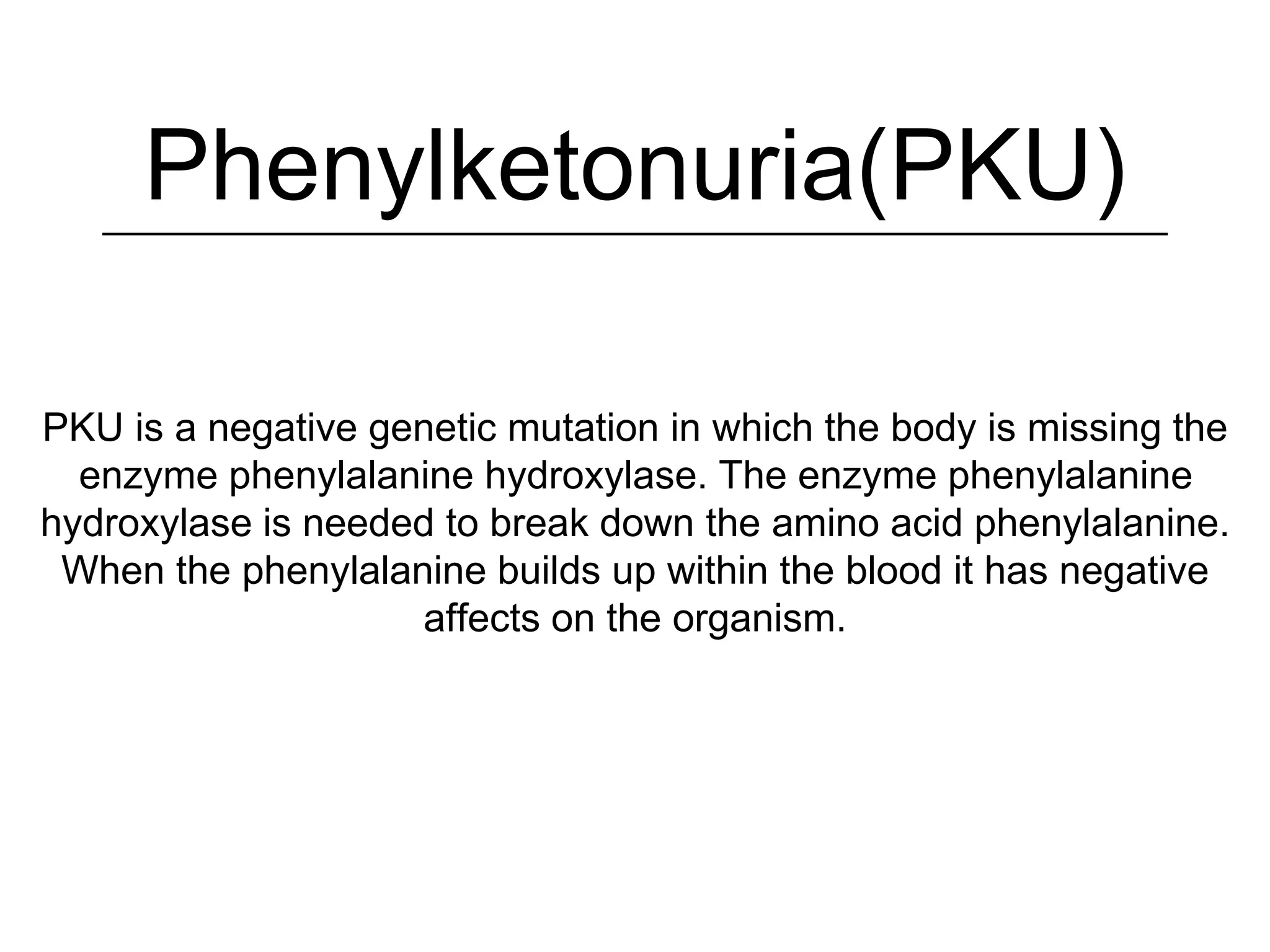 Phenylketonuria(PKU)

PKU is a negative genetic mutation in which the body is missing the enzyme phenylalanine hydroxylase. The enzyme phenylalanine hydroxylase is needed to break down the amino acid phenylalanine. When the phenylalanine builds up within the blood it has negative affects on the organism.